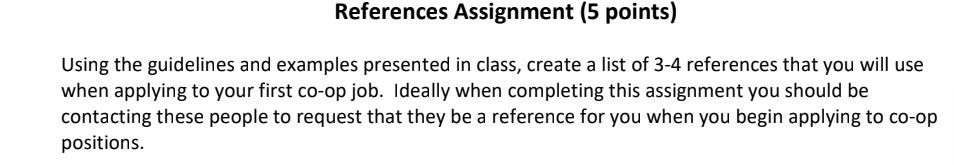 References Assignment (5 points)

Using the guidelines and examples presented in class, create a list of 3-4 references that you will use when applying to your first co-op job. Ideally when completing this assignment you should be contacting these people to request that they be a reference for you when you begin applying to co-op positions.